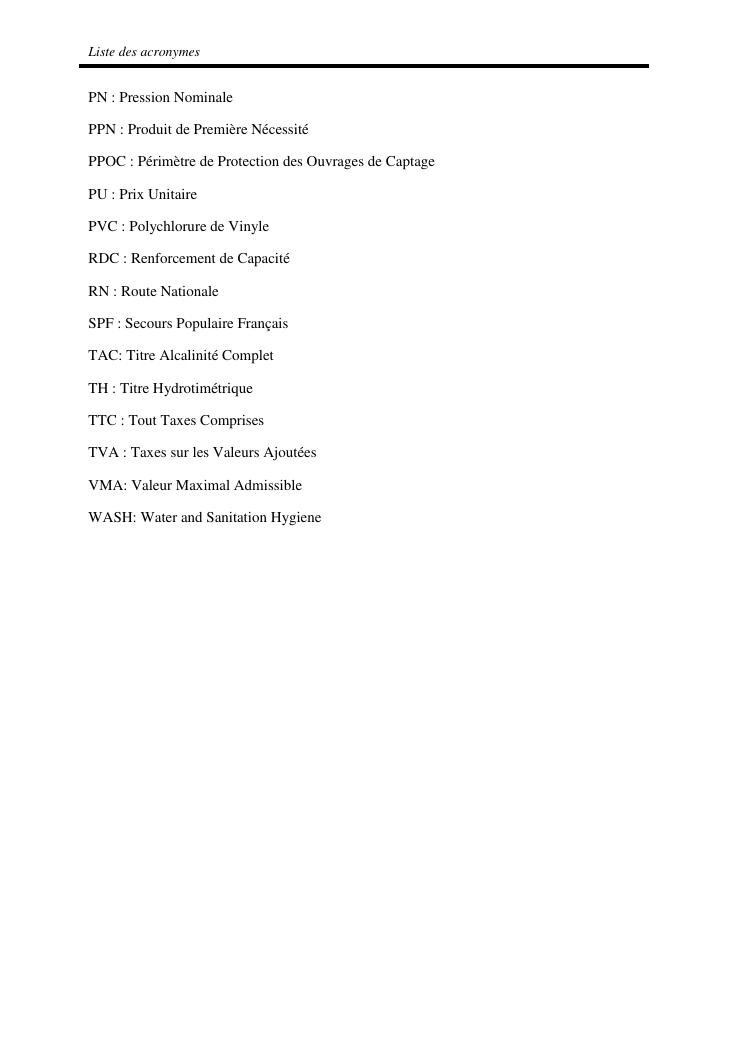 Liste des acronymes

PN : Pression Nominale

PPN : Produit de Première Nécessité

PPOC : Périmètre de Protection des Ouvrages de Captage

PU : Prix Unitaire

PVC : Polychlorure de Vinyle

RDC : Renforcement de Capacité

RN : Route Nationale

SPF : Secours Populaire Français

TAC: Titre Alcalinité Complet

TH : Titre Hydrotimétrique

TTC : Tout Taxes Comprises

TVA : Taxes sur les Valeurs Ajoutées

VMA: Valeur Maximal Admissible

WASH: Water and Sanitation Hygiene